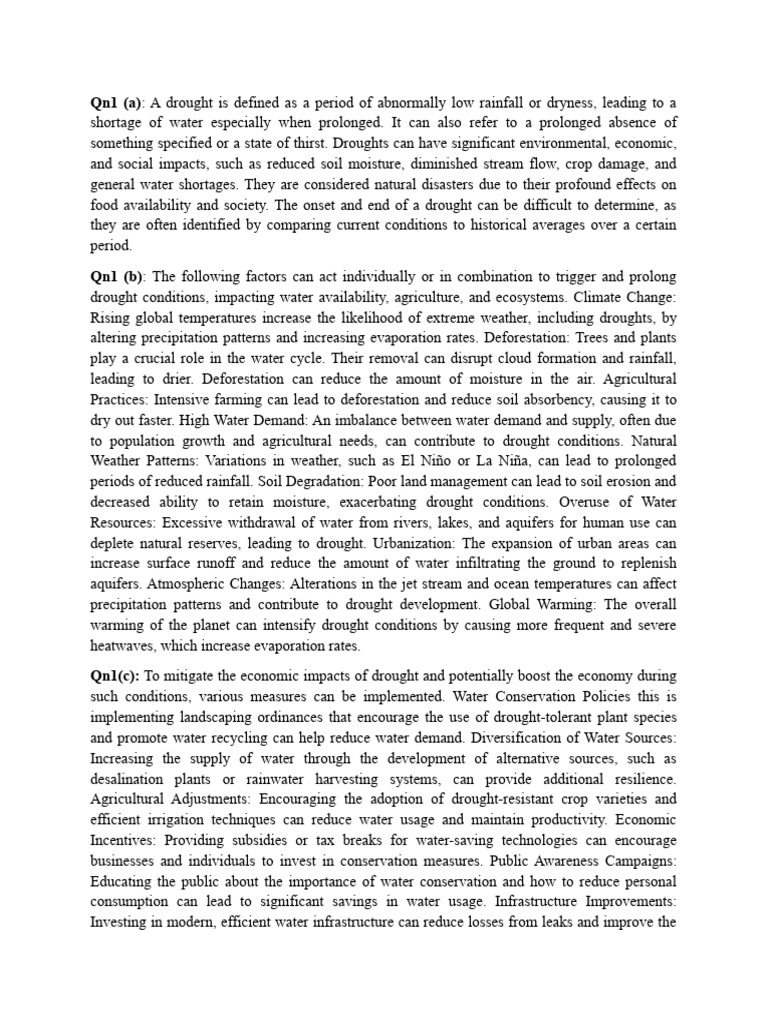 Qn1 (a): A drought is defined as a period of abnormally low rainfall or dryness, leading to a shortage of water especially when prolonged. It can also refer to a prolonged absence of something specified or a state of thirst. Droughts can have significant environmental, economic, and social impacts, such as reduced soil moisture, diminished stream flow, crop damage, and general water shortages. They are considered natural disasters due to their profound effects on food availability and society. The onset and end of a drought can be difficult to determine, as they are often identified by comparing current conditions to historical averages over a certain period.

Qn1 (b): The following factors can act individually or in combination to trigger and prolong drought conditions, impacting water availability, agriculture, and ecosystems. Climate Change: Rising global temperatures increase the likelihood of extreme weather, including droughts, by altering precipitation patterns and increasing evaporation rates. Deforestation: Trees and plants play a crucial role in the water cycle. Their removal can disrupt cloud formation and rainfall, leading to drier. Deforestation can reduce the amount of moisture in the air. Agricultural Practices: Intensive farming can lead to deforestation and reduce soil absorbency, causing it to dry out faster. High Water Demand: An imbalance between water demand and supply, often due to population growth and agricultural needs, can contribute to drought conditions. Natural Weather Patterns: Variations in weather, such as El Niño or La Niña, can lead to prolonged periods of reduced rainfall. Soil Degradation: Poor land management can lead to soil erosion and decreased ability to retain moisture, exacerbating drought conditions. Overuse of Water Resources: Excessive withdrawal of water from rivers, lakes, and aquifers for human use can deplete natural reserves, leading to drought. Urbanization: The expansion of urban areas can increase surface runoff and reduce the amount of water infiltrating the ground to replenish aquifers. Atmospheric Changes: Alterations in the jet stream and ocean temperatures can affect precipitation patterns and contribute to drought development. Global Warming: The overall warming of the planet can intensify drought conditions by causing more frequent and severe heatwaves, which increase evaporation rates.

Qn1(c): To mitigate the economic impacts of drought and potentially boost the economy during such conditions, various measures can be implemented. Water Conservation Policies this is implementing landscaping ordinances that encourage the use of drought-tolerant plant species and promote water recycling can help reduce water demand. Diversification of Water Sources: Increasing the supply of water through the development of alternative sources, such as desalination plants or rainwater harvesting systems, can provide additional resilience. Agricultural Adjustments: Encouraging the adoption of drought-resistant crop varieties and efficient irrigation techniques can reduce water usage and maintain productivity. Economic Incentives: Providing subsidies or tax breaks for water-saving technologies can encourage businesses and individuals to invest in conservation measures. Public Awareness Campaigns: Educating the public about the importance of water conservation and how to reduce personal consumption can lead to significant savings in water usage. Infrastructure Improvements: Investing in modern, efficient water infrastructure can reduce losses from leaks and improve the